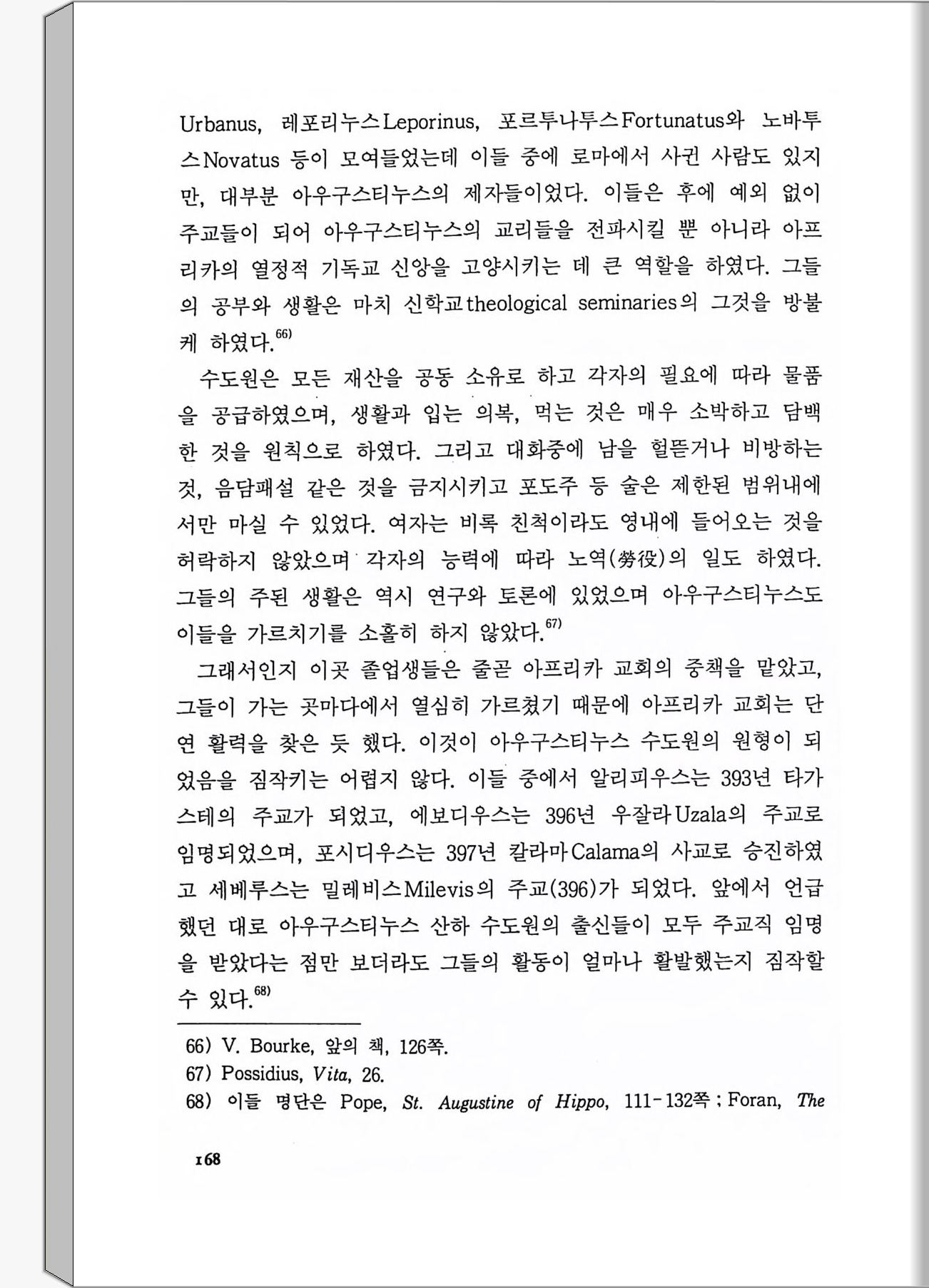 Urbanus, 레포리누스Leporinus, 포르투나투스Fortunatus와 노바투스Novatus 등이 모여들었는데 이들 중에 로마에서 사귄 사람도 있지만, 대부분 아우구스티누스의 제자들이었다. 이들은 후에 예외 없이 주교들이 되어 아우구스티누스의 교리들을 전파시킬 뿐 아니라 아프리카의 열정적 기독교 신앙을 고양시키는 데 큰 역할을 하였다. 그들의 공부와 생활은 마치 신학교theological seminaries의 그것을 방불케 하였다.$^{66)}$

수도원은 모든 재산을 공동 소유로 하고 각자의 필요에 따라 물품을 공급하였으며, 생활과 입는 의복, 먹는 것은 매우 소박하고 담백한 것을 원칙으로 하였다. 그리고 대화중에 남을 헐뜯거나 비방하는 것, 음담패설 같은 것을 금지시키고 포도주 등 술은 제한된 범위내에서만 마실 수 있었다. 여자는 비록 친척이라도 영내에 들어오는 것을 허락하지 않았으며 각자의 능력에 따라 노역(勞役)의 일도 하였다. 그들의 주된 생활은 역시 연구와 토론에 있었으며 아우구스티누스도 이들을 가르치기를 소홀히 하지 않았다.$^{67)}$

그래서인지 이곳 졸업생들은 줄곧 아프리카 교회의 중책을 맡았고, 그들이 가는 곳마다에서 열심히 가르쳤기 때문에 아프리카 교회는 단연 활력을 찾은 듯 했다. 이것이 아우구스티누스 수도원의 원형이 되었음을 짐작키는 어렵지 않다. 이들 중에서 알리피우스는 393년 타가스테의 주교가 되었고, 에보디우스는 396년 우잘라Uzala의 주교로 임명되었으며, 포시디우스는 397년 칼라마Calama의 사교로 승진하였고 세베루스는 밀레비스Milevis의 주교(396)가 되었다. 앞에서 언급했던 대로 아우구스티누스 산하 수도원의 출신들이 모두 주교직 임명을 받았다는 점만 보더라도 그들의 활동이 얼마나 활발했는지 짐작할 수 있다.$^{68)}$

66) V. Bourke, 앞의 책, 126쪽.
67) Possidius, Vita, 26.
68) 이들 명단은 Pope, St. Augustine of Hippo, 111-132쪽 ; Foran, The

168